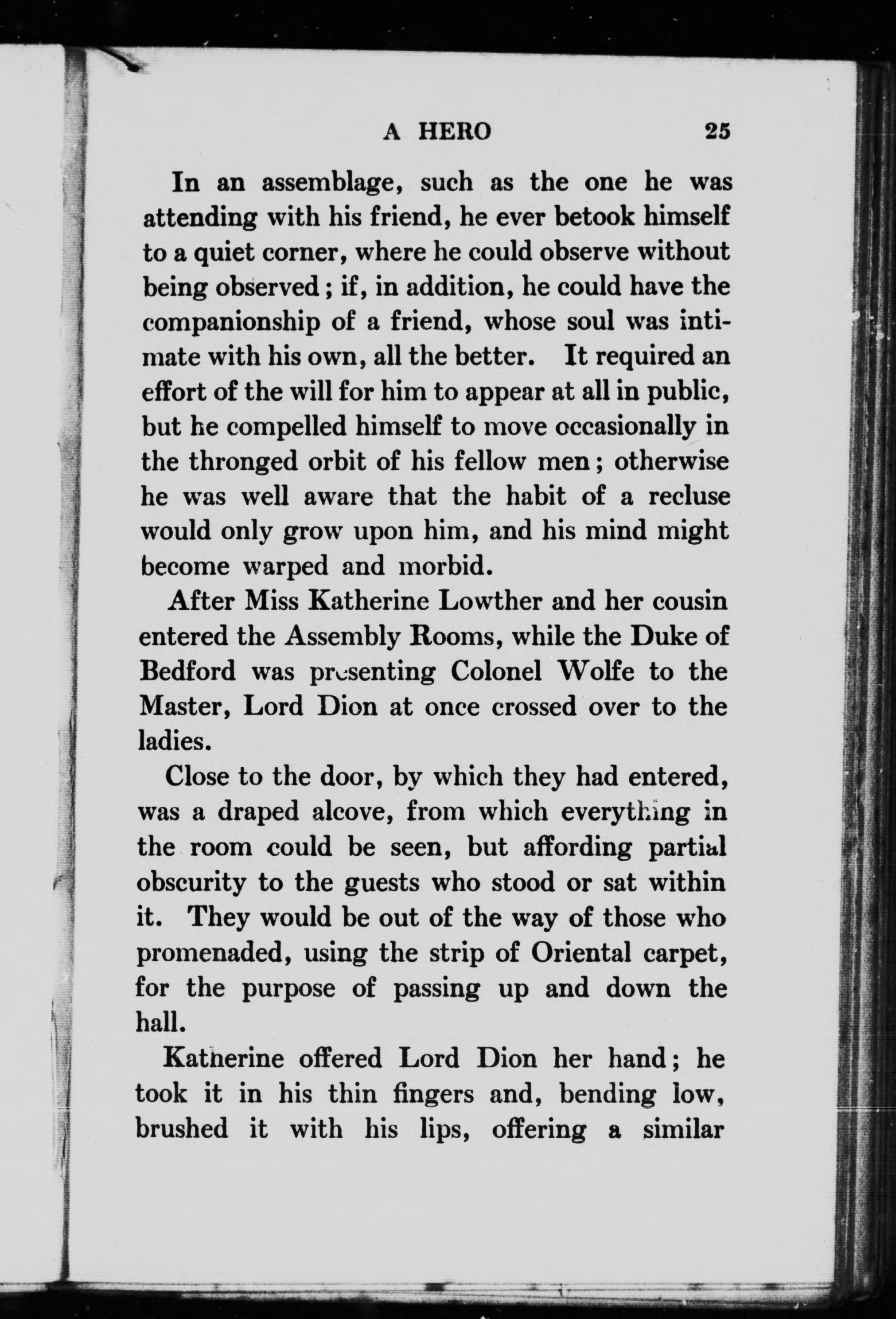 A HERO 25

In an assemblage, such as the one he was attending with his friend, he ever betook himself to a quiet corner, where he could observe without being observed; if, in addition, he could have the companionship of a friend, whose soul was intimate with his own, all the better. It required an effort of the will for him to appear at all in public, but he compelled himself to move occasionally in the thronged orbit of his fellow men; otherwise he was well aware that the habit of a recluse would only grow upon him, and his mind might become warped and morbid.

After Miss Katherine Lowther and her cousin entered the Assembly Rooms, while the Duke of Bedford was presenting Colonel Wolfe to the Master, Lord Dion at once crossed over to the ladies.

Close to the door, by which they had entered, was a draped alcove, from which everything in the room could be seen, but affording partial obscurity to the guests who stood or sat within it. They would be out of the way of those who promenaded, using the strip of Oriental carpet, for the purpose of passing up and down the hall.

Katherine offered Lord Dion her hand; he took it in his thin fingers and, bending low, brushed it with his lips, offering a similar